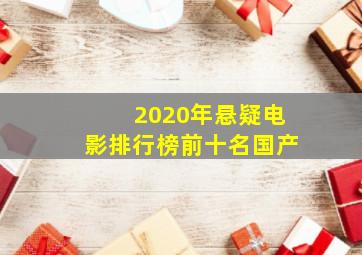 2020年悬疑电影排行榜前十名国产